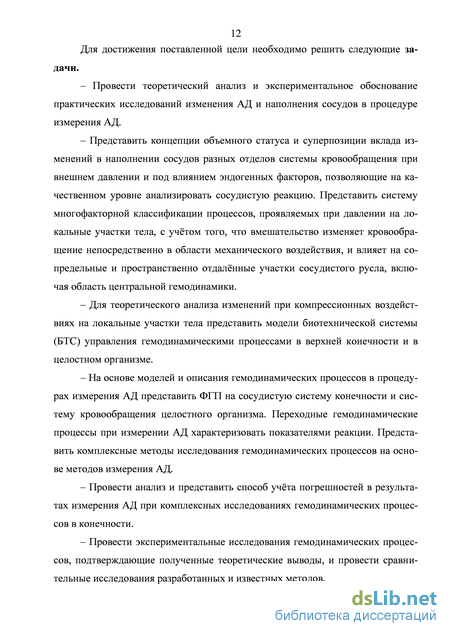 12

Для достижения поставленной цели необходимо решить следующие задачи.

– Провести теоретический анализ и экспериментальное обоснование практических исследований изменения АД и наполнения сосудов в процедуре измерения АД.

– Представить концепции объемного статуса и суперпозиции вклада изменений в наполнении сосудов разных отделов системы кровообращения при внешнем давлении и под влиянием эндогенных факторов, позволяющие на качественном уровне анализировать сосудистую реакцию. Представить систему многофакторной классификации процессов, проявляемых при давлении на локальные участки тела, с учётом того, что вмешательство изменяет кровообращение непосредственно в области механического воздействия, и влияет на сопредельные и пространственно отдалённые участки сосудистого русла, включая область центральной гемодинамики.

– Для теоретического анализа изменений при компрессионных воздействиях на локальные участки тела представить модели биотехнической системы (БТС) управления гемодинамическими процессами в верхней конечности и в целостном организме.

– На основе моделей и описания гемодинамических процессов в процедурах измерения АД представить ФГП на сосудистую систему конечности и систему кровообращения целостного организма. Переходные гемодинамические процессы при измерении АД характеризовать показателями реакции. Представить комплексные методы исследования гемодинамических процессов на основе методов измерения АД.

– Провести анализ и представить способ учёта погрешностей в результатах измерения АД при комплексных исследованиях гемодинамических процессов в конечности.

– Провести экспериментальные исследования гемодинамических процессов, подтверждающие полученные теоретические выводы, и провести сравнительные исследования разработанных и известных методов.

dsLib.net
библиотека диссертаций